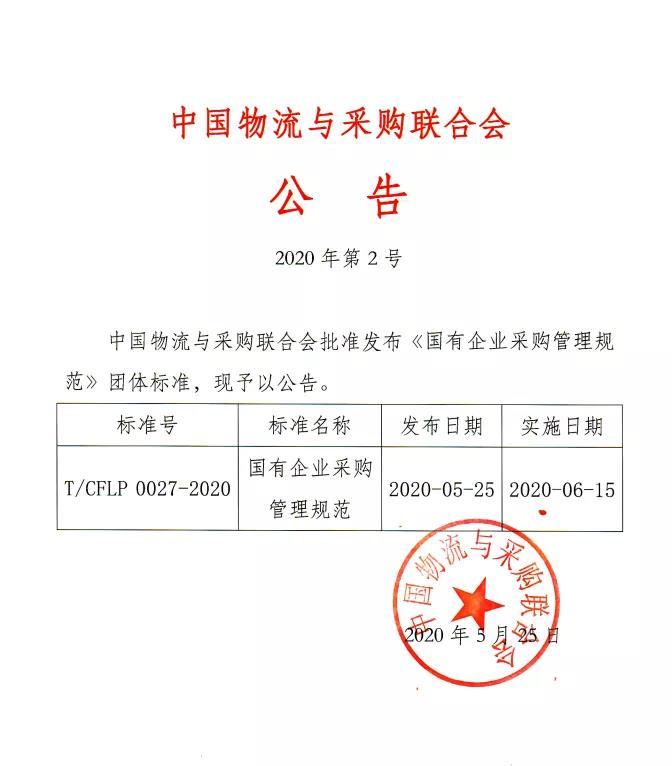 中国物流与采购联合会

公 告

2020年第2号

中国物流与采购联合会批准发布《国有企业采购管理规范》团体标准，现予以公告。

| 标准号 | 标准名称 | 发布日期 | 实施日期 |
|---|---|---|---|
| T/CFLP 0027-2020 | 国有企业采购管理规范 | 2020-05-25 | 2020-06-15 |

中国物流与采购联合会

2020年5月25日